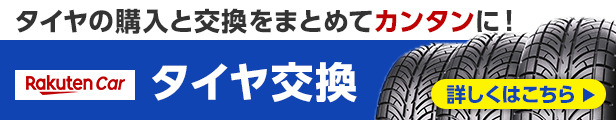 タイヤの購入と交換をまとめてカンタンに！

Rakuten Car

タイヤ交換

詳しくはこちら ▶